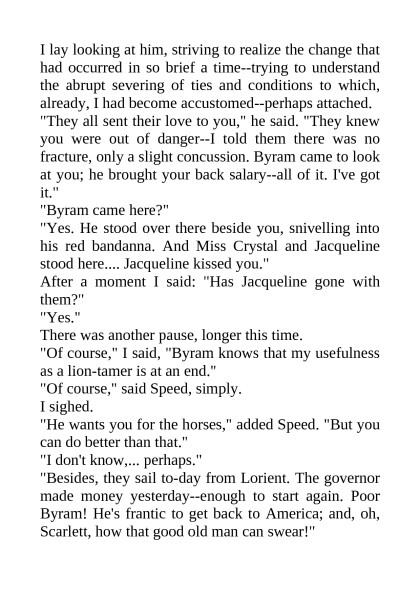 I lay looking at him, striving to realize the change that had occurred in so brief a time--trying to understand the abrupt severing of ties and conditions to which, already, I had become accustomed--perhaps attached.

"They all sent their love to you," he said. "They knew you were out of danger--I told them there was no fracture, only a slight concussion. Byram came to look at you; he brought your back salary--all of it. I've got it."

"Byram came here?"

"Yes. He stood over there beside you, snivelling into his red bandanna. And Miss Crystal and Jacqueline stood here.... Jacqueline kissed you."

After a moment I said: "Has Jacqueline gone with them?"

"Yes."

There was another pause, longer this time.

"Of course," I said, "Byram knows that my usefulness as a lion-tamer is at an end."

"Of course," said Speed, simply.

I sighed.

"He wants you for the horses," added Speed. "But you can do better than that."

"I don't know,... perhaps."

"Besides, they sail to-day from Lorient. The governor made money yesterday--enough to start again. Poor Byram! He's frantic to get back to America; and, oh, Scarlett, how that good old man can swear!"